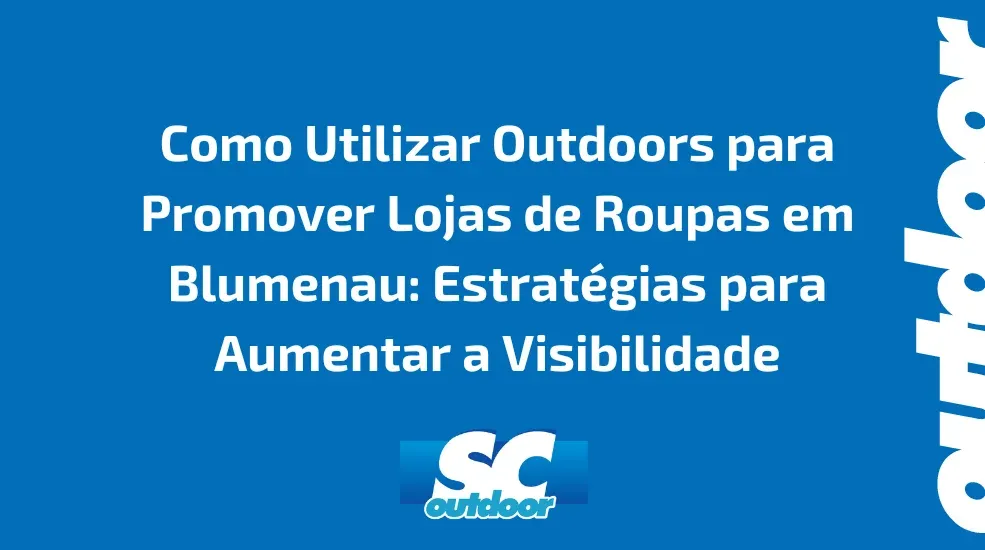 Como Utilizar Outdoors para Promover Lojas de Roupas em Blumenau: Estratégias para Aumentar a Visibilidade

SC
outdoor

outdoor